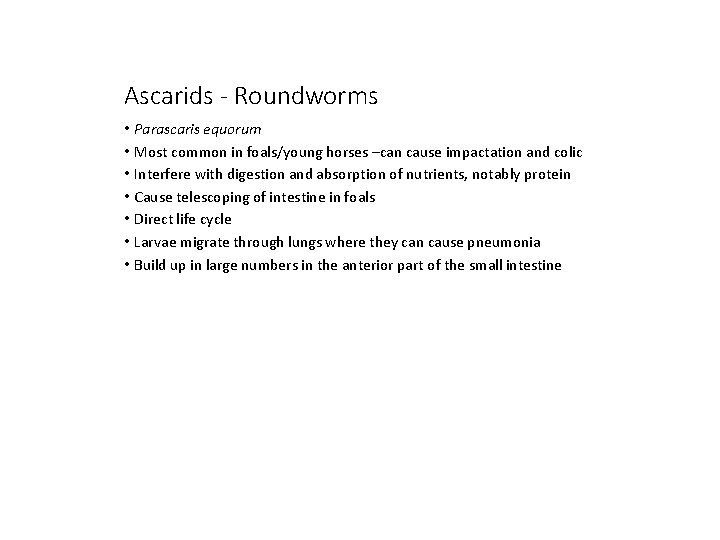 Ascarids - Roundworms

• Parascaris equorum
• Most common in foals/young horses –can cause impactation and colic
• Interfere with digestion and absorption of nutrients, notably protein
• Cause telescoping of intestine in foals
• Direct life cycle
• Larvae migrate through lungs where they can cause pneumonia
• Build up in large numbers in the anterior part of the small intestine